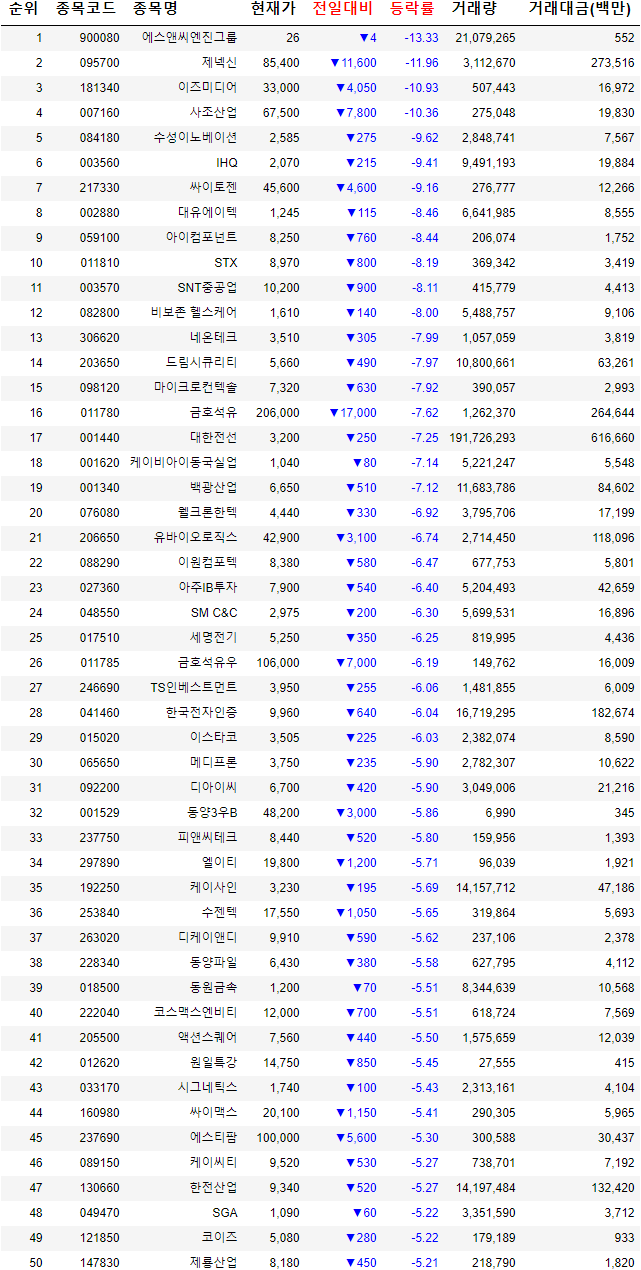 | 순위 | 종목코드 | 종목명 | 현재가 | 전일대비 | 등락률 | 거래량 | 거래대금(백만) |
|---|---|---|---|---|---|---|---|
| 1 | 900080 | 에스앤씨엔진그룹 | 26 | ▼4 | -13.33 | 21,079,265 | 552 |
| 2 | 095700 | 제넥신 | 85,400 | ▼11,600 | -11.96 | 3,112,670 | 273,516 |
| 3 | 181340 | 이즈미디어 | 33,000 | ▼4,050 | -10.93 | 507,443 | 16,972 |
| 4 | 007160 | 사조산업 | 67,500 | ▼7,800 | -10.36 | 275,048 | 19,830 |
| 5 | 084180 | 수성이노베이션 | 2,585 | ▼275 | -9.62 | 2,848,741 | 7,567 |
| 6 | 003560 | IHQ | 2,070 | ▼215 | -9.41 | 9,491,193 | 19,884 |
| 7 | 217330 | 싸이토젠 | 45,600 | ▼4,600 | -9.16 | 276,777 | 12,266 |
| 8 | 002880 | 대유에이텍 | 1,245 | ▼115 | -8.46 | 6,641,985 | 8,555 |
| 9 | 059100 | 아이컴포넌트 | 8,250 | ▼760 | -8.44 | 206,074 | 1,752 |
| 10 | 011810 | STX | 8,970 | ▼800 | -8.19 | 369,342 | 3,419 |
| 11 | 003570 | SNT중공업 | 10,200 | ▼900 | -8.11 | 415,779 | 4,413 |
| 12 | 082800 | 비보존 헬스케어 | 1,610 | ▼140 | -8.00 | 5,488,757 | 9,106 |
| 13 | 306620 | 네온테크 | 3,510 | ▼305 | -7.99 | 1,057,059 | 3,819 |
| 14 | 203650 | 드림시큐리티 | 5,660 | ▼490 | -7.97 | 10,800,661 | 63,261 |
| 15 | 098120 | 마이크로컨텍솔 | 7,320 | ▼630 | -7.92 | 390,057 | 2,993 |
| 16 | 011780 | 금호석유 | 206,000 | ▼17,000 | -7.62 | 1,262,370 | 264,644 |
| 17 | 001440 | 대한전선 | 3,200 | ▼250 | -7.25 | 191,726,293 | 616,660 |
| 18 | 001620 | 케이비아이동국실업 | 1,040 | ▼80 | -7.14 | 5,221,247 | 5,548 |
| 19 | 001340 | 백광산업 | 6,650 | ▼510 | -7.12 | 11,683,786 | 84,602 |
| 20 | 076080 | 웰크론한텍 | 4,440 | ▼330 | -6.92 | 3,795,706 | 17,199 |
| 21 | 206650 | 유바이오로직스 | 42,900 | ▼3,100 | -6.74 | 2,714,450 | 118,096 |
| 22 | 088290 | 이원컴포텍 | 8,380 | ▼580 | -6.47 | 677,753 | 5,801 |
| 23 | 027360 | 아주IB투자 | 7,900 | ▼540 | -6.40 | 5,204,493 | 42,659 |
| 24 | 048550 | SM C&C | 2,975 | ▼200 | -6.30 | 5,699,531 | 16,896 |
| 25 | 017510 | 세명전기 | 5,250 | ▼350 | -6.25 | 819,995 | 4,436 |
| 26 | 011785 | 금호석유우 | 106,000 | ▼7,000 | -6.19 | 149,762 | 16,009 |
| 27 | 246690 | TS인베스트먼트 | 3,950 | ▼255 | -6.06 | 1,481,855 | 6,009 |
| 28 | 041460 | 한국전자인증 | 9,960 | ▼640 | -6.04 | 16,719,295 | 182,674 |
| 29 | 015020 | 이스타코 | 3,505 | ▼225 | -6.03 | 2,382,074 | 8,590 |
| 30 | 065650 | 메디프론 | 3,750 | ▼235 | -5.90 | 2,782,307 | 10,622 |
| 31 | 092200 | 디아이씨 | 6,700 | ▼420 | -5.90 | 3,049,006 | 21,216 |
| 32 | 001529 | 동양3우B | 48,200 | ▼3,000 | -5.86 | 6,990 | 345 |
| 33 | 237750 | 피앤씨테크 | 8,440 | ▼520 | -5.80 | 159,956 | 1,393 |
| 34 | 297890 | 엘이티 | 19,800 | ▼1,200 | -5.71 | 96,039 | 1,921 |
| 35 | 192250 | 케이사인 | 3,230 | ▼195 | -5.69 | 14,157,712 | 47,186 |
| 36 | 253840 | 수젠텍 | 17,550 | ▼1,050 | -5.65 | 319,864 | 5,693 |
| 37 | 263020 | 디케이앤디 | 9,910 | ▼590 | -5.62 | 237,106 | 2,378 |
| 38 | 228340 | 동양파일 | 6,430 | ▼380 | -5.58 | 627,795 | 4,112 |
| 39 | 018500 | 동원금속 | 1,200 | ▼70 | -5.51 | 8,344,639 | 10,568 |
| 40 | 222040 | 코스맥스엔비티 | 12,000 | ▼700 | -5.51 | 618,724 | 7,569 |
| 41 | 205500 | 액션스퀘어 | 7,560 | ▼440 | -5.50 | 1,575,659 | 12,039 |
| 42 | 012620 | 원일특강 | 14,750 | ▼850 | -5.45 | 27,555 | 415 |
| 43 | 033170 | 시그네틱스 | 1,740 | ▼100 | -5.43 | 2,313,161 | 4,104 |
| 44 | 160980 | 싸이맥스 | 20,100 | ▼1,150 | -5.41 | 290,305 | 5,965 |
| 45 | 237690 | 에스티팜 | 100,000 | ▼5,600 | -5.30 | 300,588 | 30,437 |
| 46 | 089150 | 케이씨티 | 9,520 | ▼530 | -5.27 | 738,701 | 7,192 |
| 47 | 130660 | 한전산업 | 9,340 | ▼520 | -5.27 | 14,197,484 | 132,420 |
| 48 | 049470 | SGA | 1,090 | ▼60 | -5.22 | 3,351,590 | 3,712 |
| 49 | 121850 | 코이즈 | 5,080 | ▼280 | -5.22 | 179,189 | 933 |
| 50 | 147830 | 제룡산업 | 8,180 | ▼450 | -5.21 | 218,790 | 1,820 |